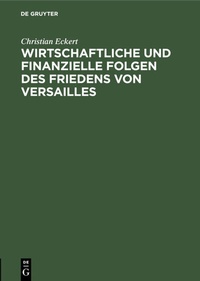 DE GRUYTER

Christian Eckert

WIRTSCHAFTLICHE UND FINANZIELLE FOLGEN DES FRIEDENS VON VERSAILLES

DE
G